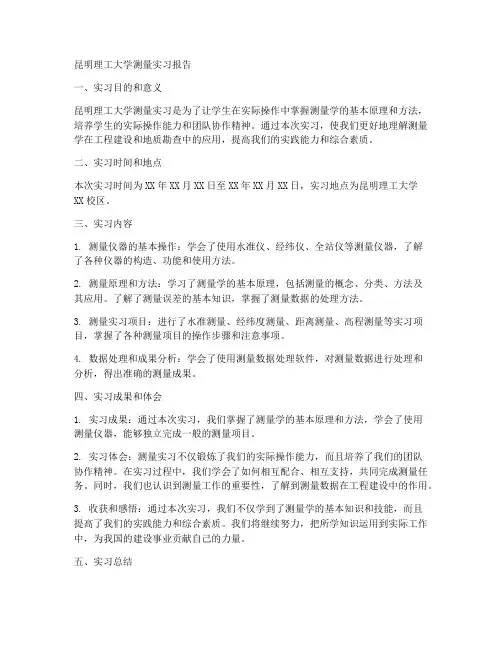 昆明理工大学测量实习报告

一、实习目的和意义

昆明理工大学测量实习是为了让学生在实际操作中掌握测量学的基本原理和方法，培养学生的实际操作能力和团队协作精神。通过本次实习，使我们更好地理解测量学在工程建设和地质勘查中的应用，提高我们的实践能力和综合素质。

二、实习时间和地点

本次实习时间为XX年XX月XX日至XX年XX月XX日，实习地点为昆明理工大学XX校区。

三、实习内容

1. 测量仪器的基本操作：学会了使用水准仪、经纬仪、全站仪等测量仪器，了解了各种仪器的构造、功能和使用方法。

2. 测量原理和方法：学习了测量学的基本原理，包括测量的概念、分类、方法及其应用。了解了测量误差的基本知识，掌握了测量数据的处理方法。

3. 测量实习项目：进行了水准测量、经纬度测量、距离测量、高程测量等实习项目，掌握了各种测量项目的操作步骤和注意事项。

4. 数据处理和成果分析：学会了使用测量数据处理软件，对测量数据进行处理和分析，得出准确的测量成果。

四、实习成果和体会

1. 实习成果：通过本次实习，我们掌握了测量学的基本原理和方法，学会了使用测量仪器，能够独立完成一般的测量项目。

2. 实习体会：测量实习不仅锻炼了我们的实际操作能力，而且培养了我们的团队协作精神。在实习过程中，我们学会了如何相互配合、相互支持，共同完成测量任务。同时，我们也认识到测量工作的重要性，了解到测量数据在工程建设中的作用。

3. 收获和感悟：通过本次实习，我们不仅学到了测量学的基本知识和技能，而且提高了我们的实践能力和综合素质。我们将继续努力，把所学知识运用到实际工作中，为我国的建设事业贡献自己的力量。

五、实习总结